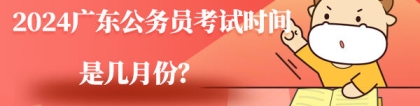 2024广东公务员考试时间

是几月份?